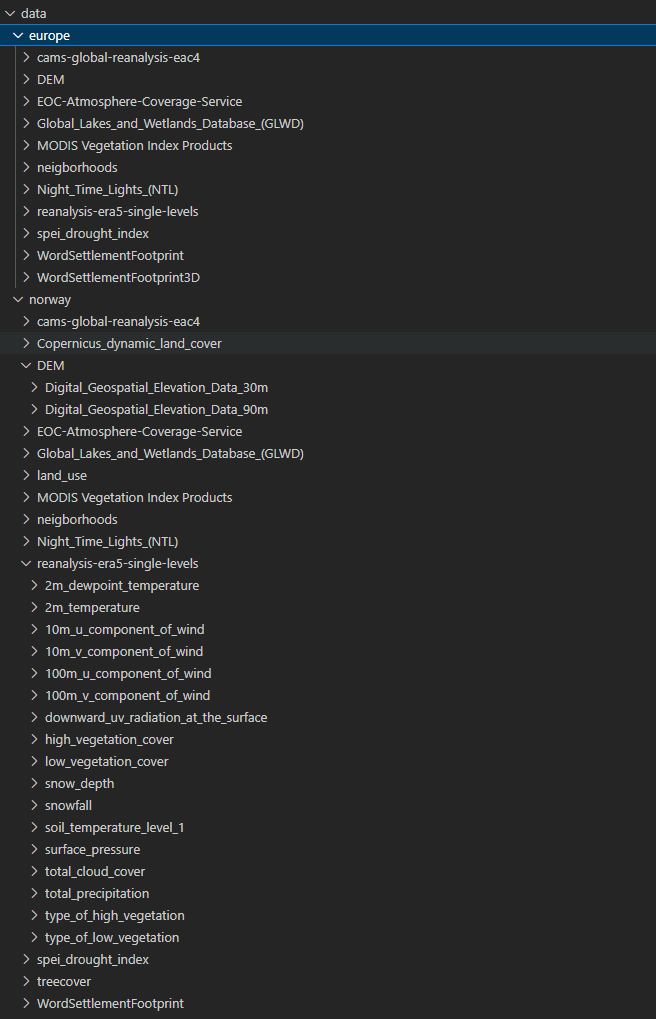 data
europe
cams-global-reanalysis-eac4
DEM
EOC-Atmosphere-Coverage-Service
Global_Lakes_and_Wetlands_Database_(GLWD)
MODIS Vegetation Index Products
neigborhoods
Night_Time_Lights_(NTL)
reanalysis-era5-single-levels
spei_drought_index
WordSettlementFootprint
WordSettlementFootprint3D
norway
cams-global-reanalysis-eac4
Copernicus_dynamic_land_cover
DEM
Digital_Geospatial_Elevation_Data_30m
Digital_Geospatial_Elevation_Data_90m
EOC-Atmosphere-Coverage-Service
Global_Lakes_and_Wetlands_Database_(GLWD)
land_use
MODIS Vegetation Index Products
neigborhoods
Night_Time_Lights_(NTL)
reanalysis-era5-single-levels
2m_dewpoint_temperature
2m_temperature
10m_u_component_of_wind
10m_v_component_of_wind
100m_u_component_of_wind
100m_v_component_of_wind
downward_uv_radiation_at_the_surface
high_vegetation_cover
low_vegetation_cover
snow_depth
snowfall
soil_temperature_level_1
surface_pressure
total_cloud_cover
total_precipitation
type_of_high_vegetation
type_of_low_vegetation
spei_drought_index
treecover
WordSettlementFootprint